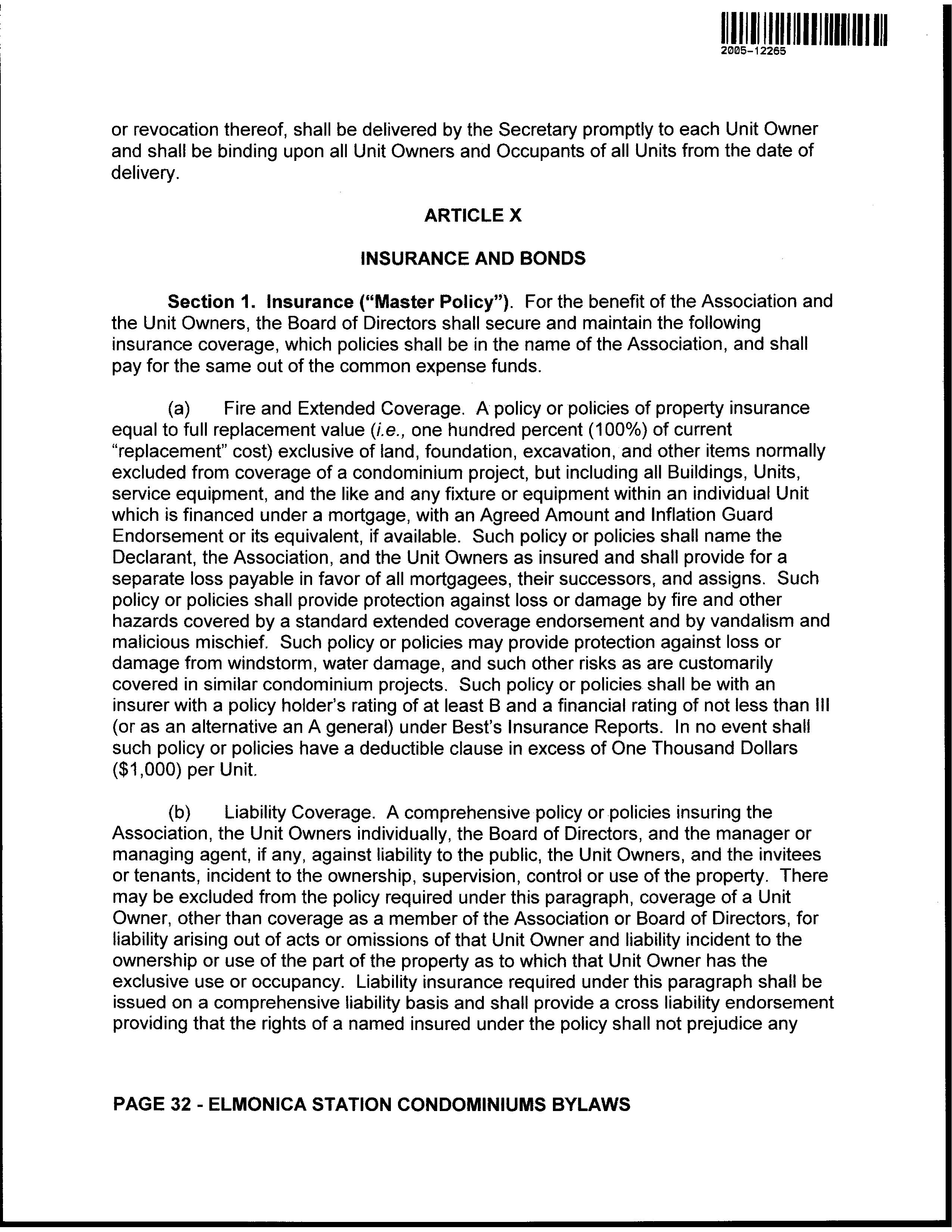 2005-12265

or revocation thereof, shall be delivered by the Secretary promptly to each Unit Owner and shall be binding upon all Unit Owners and Occupants of all Units from the date of delivery.

ARTICLE X

INSURANCE AND BONDS

Section 1. Insurance ("Master Policy"). For the benefit of the Association and the Unit Owners, the Board of Directors shall secure and maintain the following insurance coverage, which policies shall be in the name of the Association, and shall pay for the same out of the common expense funds.

(a) Fire and Extended Coverage. A policy or policies of property insurance equal to full replacement value (i.e., one hundred percent (100%) of current "replacement" cost) exclusive of land, foundation, excavation, and other items normally excluded from coverage of a condominium project, but including all Buildings, Units, service equipment, and the like and any fixture or equipment within an individual Unit which is financed under a mortgage, with an Agreed Amount and Inflation Guard Endorsement or its equivalent, if available. Such policy or policies shall name the Declarant, the Association, and the Unit Owners as insured and shall provide for a separate loss payable in favor of all mortgagees, their successors, and assigns. Such policy or policies shall provide protection against loss or damage by fire and other hazards covered by a standard extended coverage endorsement and by vandalism and malicious mischief. Such policy or policies may provide protection against loss or damage from windstorm, water damage, and such other risks as are customarily covered in similar condominium projects. Such policy or policies shall be with an insurer with a policy holder's rating of at least B and a financial rating of not less than III (or as an alternative an A general) under Best's Insurance Reports. In no event shall such policy or policies have a deductible clause in excess of One Thousand Dollars ($1,000) per Unit.

(b) Liability Coverage. A comprehensive policy or policies insuring the Association, the Unit Owners individually, the Board of Directors, and the manager or managing agent, if any, against liability to the public, the Unit Owners, and the invitees or tenants, incident to the ownership, supervision, control or use of the property. There may be excluded from the policy required under this paragraph, coverage of a Unit Owner, other than coverage as a member of the Association or Board of Directors, for liability arising out of acts or omissions of that Unit Owner and liability incident to the ownership or use of the part of the property as to which that Unit Owner has the exclusive use or occupancy. Liability insurance required under this paragraph shall be issued on a comprehensive liability basis and shall provide a cross liability endorsement providing that the rights of a named insured under the policy shall not prejudice any

PAGE 32 - ELMONICA STATION CONDOMINIUMS BYLAWS